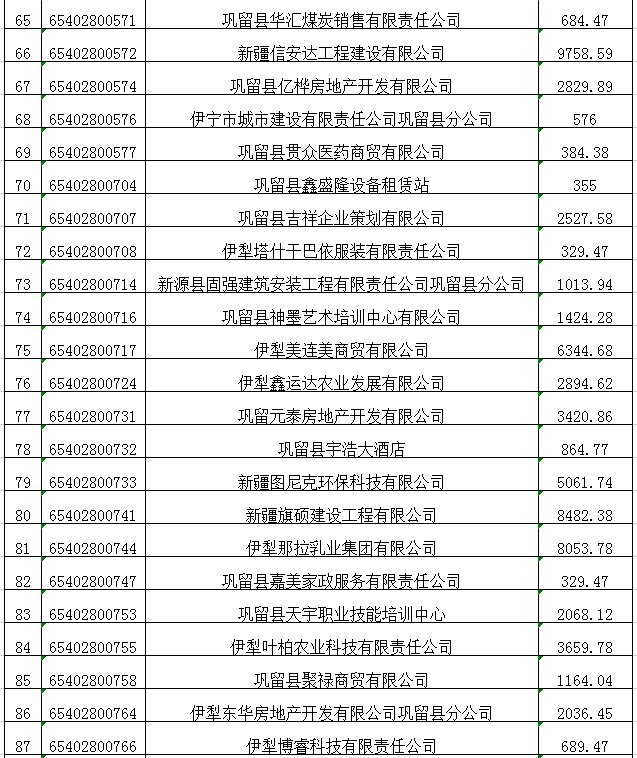 | 65 | 65402800571 | 巩留县华汇煤炭销售有限责任公司 | 684.47 |
|---|---|---|---|
| 66 | 65402800572 | 新疆信安达工程建设有限公司 | 9758.59 |
| 67 | 65402800574 | 巩留县亿桦房地产开发有限公司 | 2829.89 |
| 68 | 65402800576 | 伊宁市城市建设有限责任公司巩留县分公司 | 576 |
| 69 | 65402800577 | 巩留县贯众医药商贸有限公司 | 384.38 |
| 70 | 65402800704 | 巩留县鑫盛隆设备租赁站 | 355 |
| 71 | 65402800707 | 巩留县吉祥企业策划有限公司 | 2527.58 |
| 72 | 65402800708 | 伊犁塔什干巴依服装有限责任公司 | 329.47 |
| 73 | 65402800714 | 新源县固强建筑安装工程有限责任公司巩留县分公司 | 1013.94 |
| 74 | 65402800716 | 巩留县神墨艺术培训中心有限公司 | 1424.28 |
| 75 | 65402800717 | 伊犁美连美商贸有限公司 | 6344.68 |
| 76 | 65402800724 | 伊犁鑫运达农业发展有限公司 | 2894.62 |
| 77 | 65402800731 | 巩留元泰房地产开发有限公司 | 3420.86 |
| 78 | 65402800732 | 巩留县宇浩大酒店 | 864.77 |
| 79 | 65402800733 | 新疆图尼克环保科技有限公司 | 5061.74 |
| 80 | 65402800741 | 新疆旗硕建设工程有限公司 | 8482.38 |
| 81 | 65402800744 | 伊犁那拉乳业集团有限公司 | 8053.78 |
| 82 | 65402800747 | 巩留县嘉美家政服务有限责任公司 | 329.47 |
| 83 | 65402800753 | 巩留县天宇职业技能培训中心 | 2068.12 |
| 84 | 65402800755 | 伊犁叶柏农业科技有限责任公司 | 3659.78 |
| 85 | 65402800758 | 巩留县聚禄商贸有限公司 | 1164.04 |
| 86 | 65402800764 | 伊犁东华房地产开发有限公司巩留县分公司 | 2036.45 |
| 87 | 65402800766 | 伊犁博睿科技有限责任公司 | 689.47 |